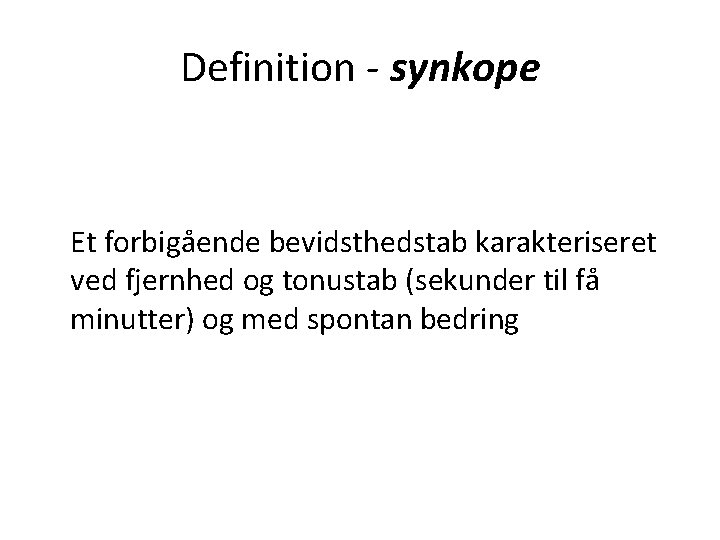 Definition - synkope

Et forbigående bevidsthedstab karakteriseret ved fjernhed og tonustab (sekunder til få minutter) og med spontan bedring